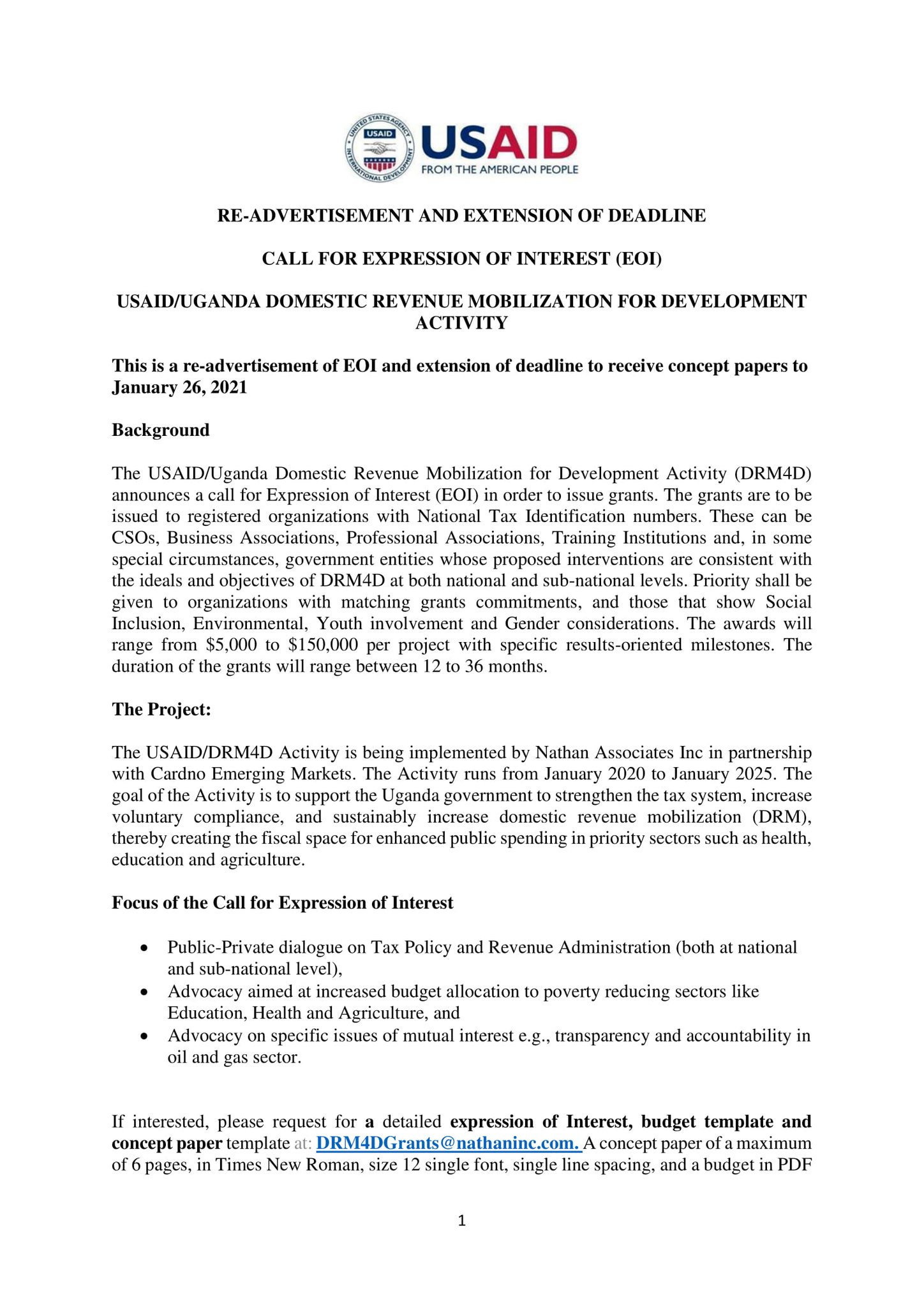 UNITED STATES AGENCY INTERNATIONAL DEVELOPMENT USAID

USAID
FROM THE AMERICAN PEOPLE

RE-ADVERTISEMENT AND EXTENSION OF DEADLINE

CALL FOR EXPRESSION OF INTEREST (EOI)

USAID/UGANDA DOMESTIC REVENUE MOBILIZATION FOR DEVELOPMENT ACTIVITY

This is a re-advertisement of EOI and extension of deadline to receive concept papers to January 26, 2021

Background

The USAID/Uganda Domestic Revenue Mobilization for Development Activity (DRM4D) announces a call for Expression of Interest (EOI) in order to issue grants. The grants are to be issued to registered organizations with National Tax Identification numbers. These can be CSOs, Business Associations, Professional Associations, Training Institutions and, in some special circumstances, government entities whose proposed interventions are consistent with the ideals and objectives of DRM4D at both national and sub-national levels. Priority shall be given to organizations with matching grants commitments, and those that show Social Inclusion, Environmental, Youth involvement and Gender considerations. The awards will range from \$5,000 to \$150,000 per project with specific results-oriented milestones. The duration of the grants will range between 12 to 36 months.

The Project:

The USAID/DRM4D Activity is being implemented by Nathan Associates Inc in partnership with Cardno Emerging Markets. The Activity runs from January 2020 to January 2025. The goal of the Activity is to support the Uganda government to strengthen the tax system, increase voluntary compliance, and sustainably increase domestic revenue mobilization (DRM), thereby creating the fiscal space for enhanced public spending in priority sectors such as health, education and agriculture.

Focus of the Call for Expression of Interest

• Public-Private dialogue on Tax Policy and Revenue Administration (both at national and sub-national level),
• Advocacy aimed at increased budget allocation to poverty reducing sectors like Education, Health and Agriculture, and
• Advocacy on specific issues of mutual interest e.g., transparency and accountability in oil and gas sector.

If interested, please request for a detailed expression of Interest, budget template and concept paper template at: DRM4DGrants@nathaninc.com. A concept paper of a maximum of 6 pages, in Times New Roman, size 12 single font, single line spacing, and a budget in PDF

1